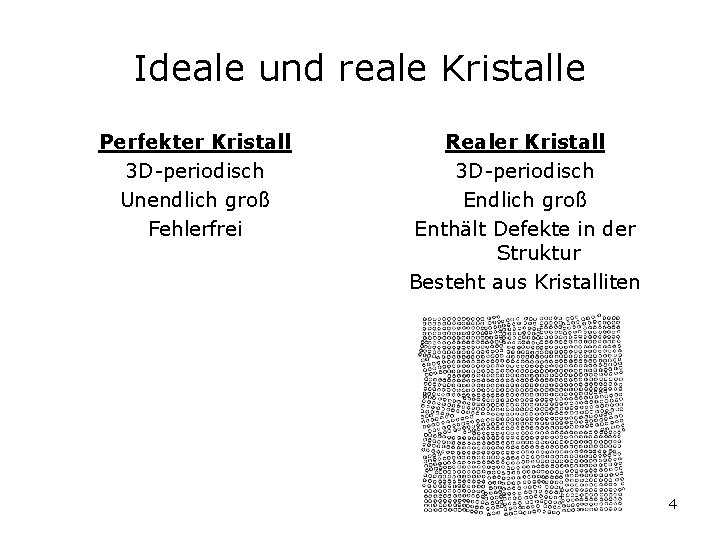 Ideale und reale Kristalle

Perfekter Kristall
3D-periodisch
Unendlich groß
Fehlerfrei

Realer Kristall
3D-periodisch
Endlich groß
Enthält Defekte in der Struktur
Besteht aus Kristalliten

4